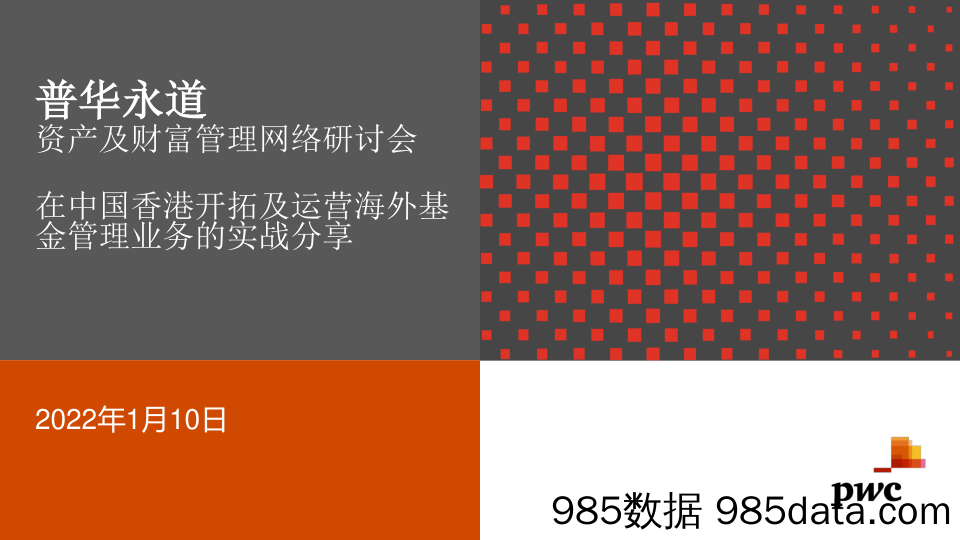 普华永道
资产及财富管理网络研讨会

在中国香港开拓及运营海外基金管理业务的实战分享

2022年1月10日

pwc

985数据 985data.com